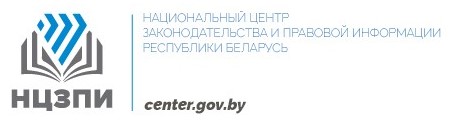 НЦЗПИ

НАЦИОНАЛЬНЫЙ ЦЕНТР
ЗАКОНОДАТЕЛЬСТВА И ПРАВОВОЙ ИНФОРМАЦИИ
РЕСПУБЛИКИ БЕЛАРУСЬ

center.gov.by